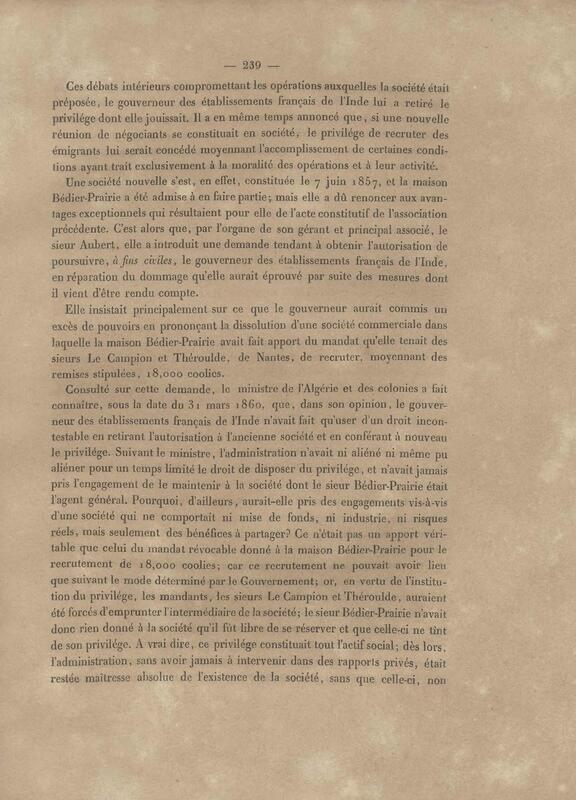 — 239 —

Ces débats intérieurs compromettant les opérations auxquelles la société était préposée, le gouverneur des établissements français de l'Inde lui a retiré le privilége dont elle jouissait. Il a en même temps annoncé que, si une nouvelle réunion de négociants se constituait en société, le privilége de recruter des émigrants lui serait concédé moyennant l'accomplissement de certaines conditions ayant trait exclusivement à la moralité des opérations et à leur activité.

Une société nouvelle s'est, en effet, constituée le 7 juin 1857, et la maison Bédier-Prairie a été admise à en faire partie; mais elle a dû renoncer aux avantages exceptionnels qui résultaient pour elle de l'acte constitutif de l'association précédente. C'est alors que, par l'organe de son gérant et principal associé, le sieur Aubert, elle a introduit une demande tendant à obtenir l'autorisation de poursuivre, à fins civiles, le gouverneur des établissements français de l'Inde, en réparation du dommage qu'elle aurait éprouvé par suite des mesures dont il vient d'être rendu compte.

Elle insistait principalement sur ce que le gouverneur aurait commis un excès de pouvoirs en prononçant la dissolution d'une société commerciale dans laquelle la maison Bédier-Prairie avait fait apport du mandat qu'elle tenait des sieurs Le Campion et Théroulde, de Nantes, de recruter, moyennant des remises stipulées, 18,000 coolies.

Consulté sur cette demande, le ministre de l'Algérie et des colonies a fait connaître, sous la date du 31 mars 1860, que, dans son opinion, le gouverneur des établissements français de l'Inde n'avait fait qu'user d'un droit incontestable en retirant l'autorisation à l'ancienne société et en conférant à nouveau le privilége. Suivant le ministre, l'administration n'avait ni aliéné ni même pu aliéner pour un temps limité le droit de disposer du privilége, et n'avait jamais pris l'engagement de le maintenir à la société dont le sieur Bédier-Prairie était l'agent général. Pourquoi, d'ailleurs, aurait-elle pris des engagements vis-à-vis d'une société qui ne comportait ni mise de fonds, ni industrie, ni risques réels, mais seulement des bénéfices à partager? Ce n'était pas un apport véritable que celui du mandat révocable donné à la maison Bédier-Prairie pour le recrutement de 18,000 coolies; car ce recrutement ne pouvait avoir lieu que suivant le mode déterminé par le Gouvernement; or, en vertu de l'institution du privilége, les mandants, les sieurs Le Campion et Théroulde, auraient été forcés d'emprunter l'intermédiaire de la société; le sieur Bédier-Prairie n'avait donc rien donné à la société qu'il fût libre de se réserver et que celle-ci ne tînt de son privilége. A vrai dire, ce privilége constituait tout l'actif social; dès lors, l'administration, sans avoir jamais à intervenir dans des rapports privés, était restée maîtresse absolue de l'existence de la société, sans que celle-ci, non